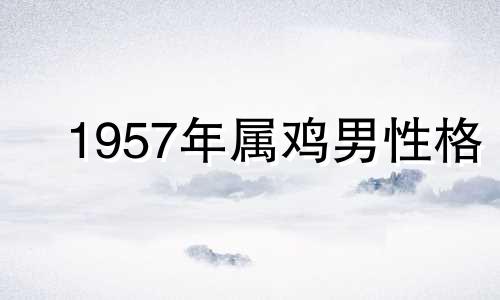 1957年属鸡男性格